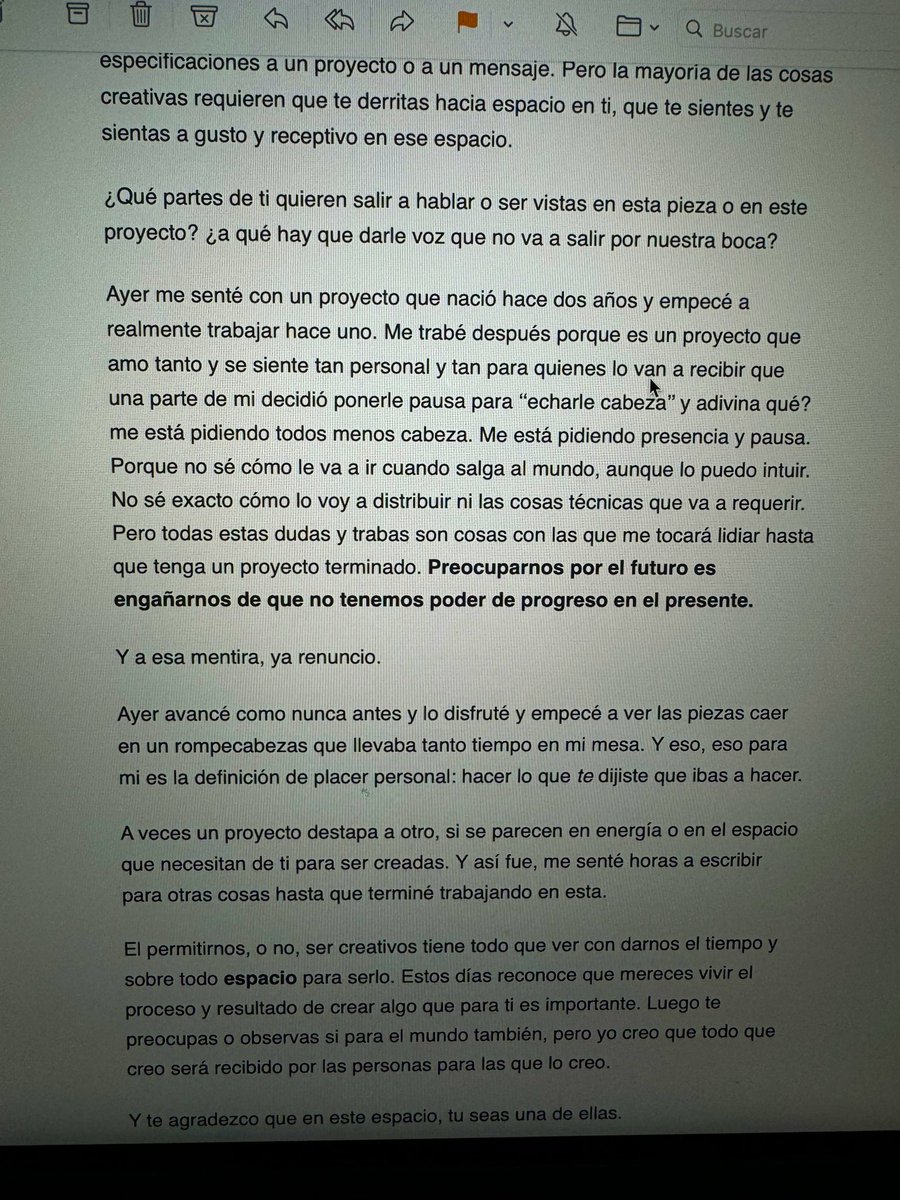 Buscar

especificaciones a un proyecto o a un mensaje. Pero la mayoria de las cosas creativas requieren que te derritas hacia espacio en ti, que te sientes y te sientas a gusto y receptivo en ese espacio.

¿Qué partes de ti quieren salir a hablar o ser vistas en esta pieza o en este proyecto? ¿a qué hay que darle voz que no va a salir por nuestra boca?

Ayer me senté con un proyecto que nació hace dos años y empecé a realmente trabajar hace uno. Me trabé después porque es un proyecto que amo tanto y se siente tan personal y tan para quienes lo van a recibir que una parte de mi decidió ponerle pausa para "echarle cabeza" y adivina qué? me está pidiendo todos menos cabeza. Me está pidiendo presencia y pausa. Porque no sé cómo le va a ir cuando salga al mundo, aunque lo puedo intuir. No sé exacto cómo lo voy a distribuir ni las cosas técnicas que va a requerir. Pero todas estas dudas y trabas son cosas con las que me tocará lidiar hasta que tenga un proyecto terminado. Preocuparnos por el futuro es engañarnos de que no tenemos poder de progreso en el presente.

Y a esa mentira, ya renuncio.

Ayer avancé como nunca antes y lo disfruté y empecé a ver las piezas caer en un rompecabezas que llevaba tanto tiempo en mi mesa. Y eso, eso para mi es la definición de placer personal: hacer lo que te dijiste que ibas a hacer.

A veces un proyecto destapa a otro, si se parecen en energía o en el espacio que necesitan de ti para ser creadas. Y así fue, me senté horas a escribir para otras cosas hasta que terminé trabajando en esta.

El permitirnos, o no, ser creativos tiene todo que ver con darnos el tiempo y sobre todo espacio para serlo. Estos días reconoce que mereces vivir el proceso y resultado de crear algo que para ti es importante. Luego te preocupas o observas si para el mundo también, pero yo creo que todo que creo será recibido por las personas para las que lo creo.

Y te agradezco que en este espacio, tu seas una de ellas.